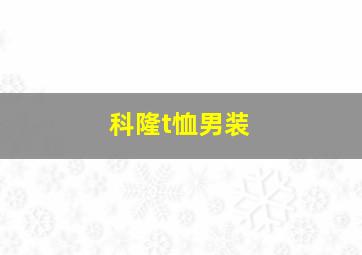 科隆t恤男装